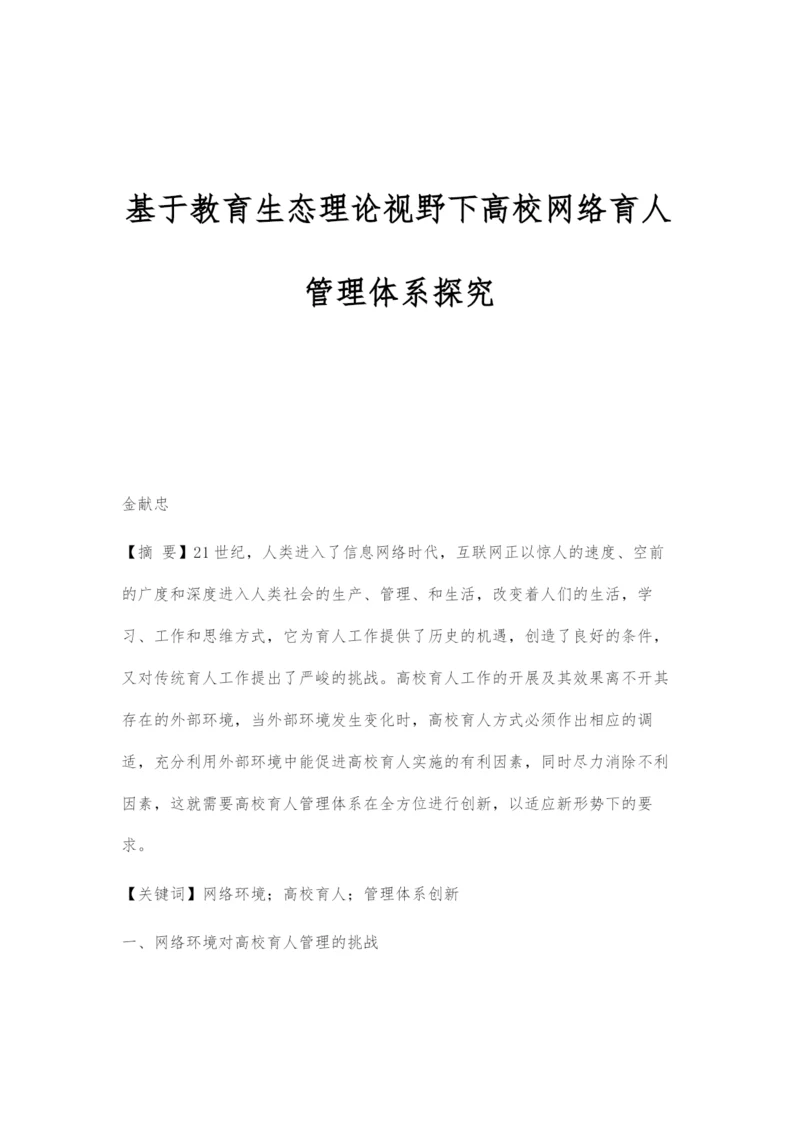 基于教育生态理论视野下高校网络育人管理体系探究

金献忠

【摘 要】21世纪，人类进入了信息网络时代，互联网正以惊人的速度、空前的广度和深度进入人类社会的生产、管理、和生活，改变着人们的生活，学习、工作和思维方式，它为育人工作提供了历史的机遇，创造了良好的条件，又对传统育人工作提出了严峻的挑战。高校育人工作的开展及其效果离不开其存在的外部环境，当外部环境发生变化时，高校育人方式必须作出相应的调适，充分利用外部环境中能促进高校育人实施的有利因素，同时尽力消除不利因素，这就需要高校育人管理体系在全方位进行创新，以适应新形势下的要求。

【关键词】网络环境；高校育人；管理体系创新

一、网络环境对高校育人管理的挑战